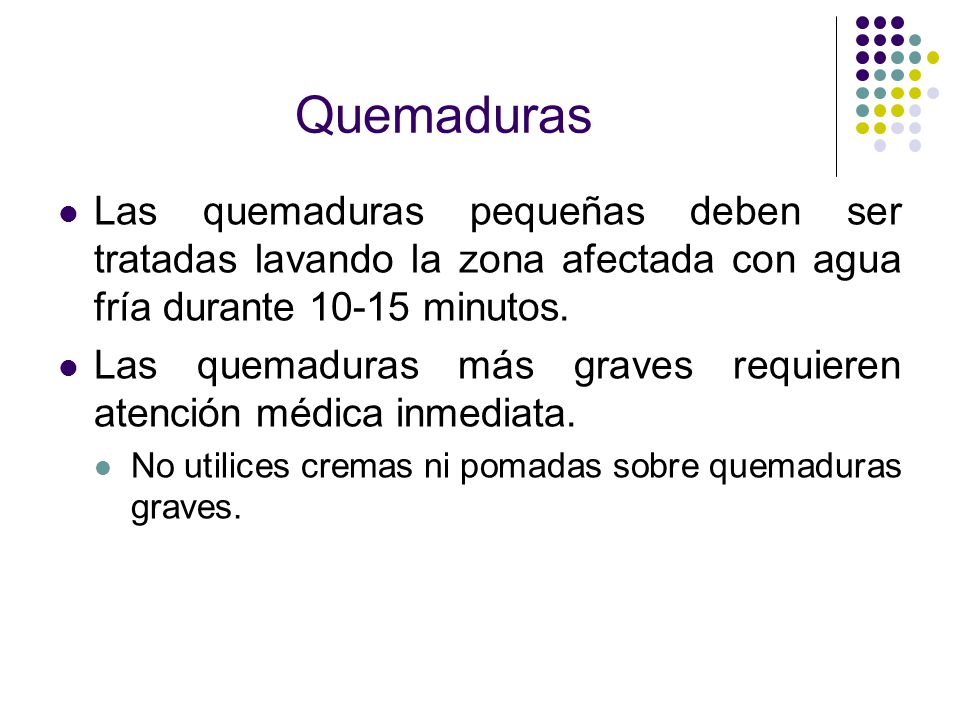 Quemaduras

- Las quemaduras pequeñas deben ser tratadas lavando la zona afectada con agua fría durante 10-15 minutos.
- Las quemaduras más graves requieren atención médica inmediata.
  - No utilices cremas ni pomadas sobre quemaduras graves.